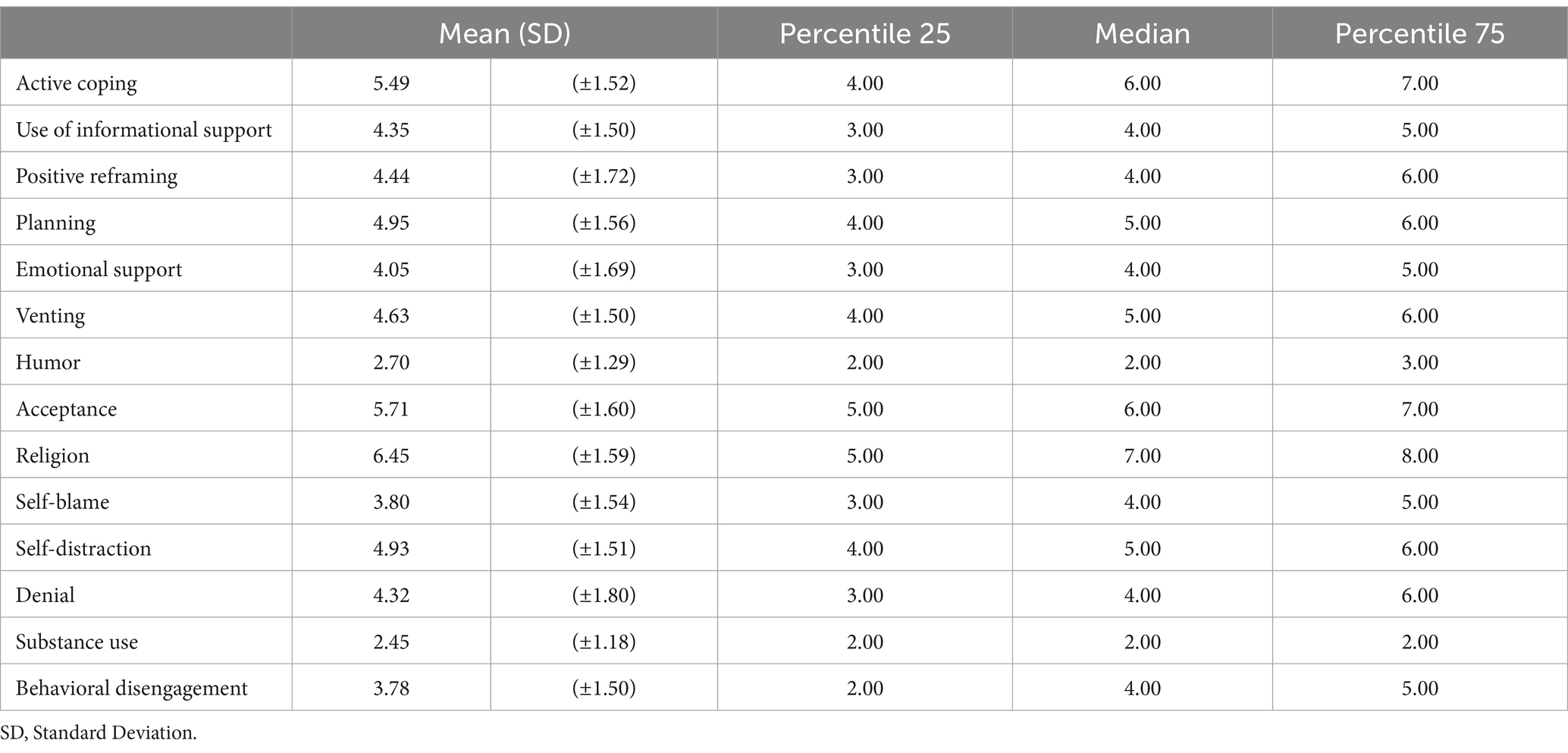 | | Mean (SD) | | Percentile 25 | Median | Percentile 75 |
|---|---|---|---|---|---|
| Active coping | 5.49 | (±1.52) | 4.00 | 6.00 | 7.00 |
| Use of informational support | 4.35 | (±1.50) | 3.00 | 4.00 | 5.00 |
| Positive reframing | 4.44 | (±1.72) | 3.00 | 4.00 | 6.00 |
| Planning | 4.95 | (±1.56) | 4.00 | 5.00 | 6.00 |
| Emotional support | 4.05 | (±1.69) | 3.00 | 4.00 | 5.00 |
| Venting | 4.63 | (±1.50) | 4.00 | 5.00 | 6.00 |
| Humor | 2.70 | (±1.29) | 2.00 | 2.00 | 3.00 |
| Acceptance | 5.71 | (±1.60) | 5.00 | 6.00 | 7.00 |
| Religion | 6.45 | (±1.59) | 5.00 | 7.00 | 8.00 |
| Self-blame | 3.80 | (±1.54) | 3.00 | 4.00 | 5.00 |
| Self-distraction | 4.93 | (±1.51) | 4.00 | 5.00 | 6.00 |
| Denial | 4.32 | (±1.80) | 3.00 | 4.00 | 6.00 |
| Substance use | 2.45 | (±1.18) | 2.00 | 2.00 | 2.00 |
| Behavioral disengagement | 3.78 | (±1.50) | 2.00 | 4.00 | 5.00 |

SD, Standard Deviation.